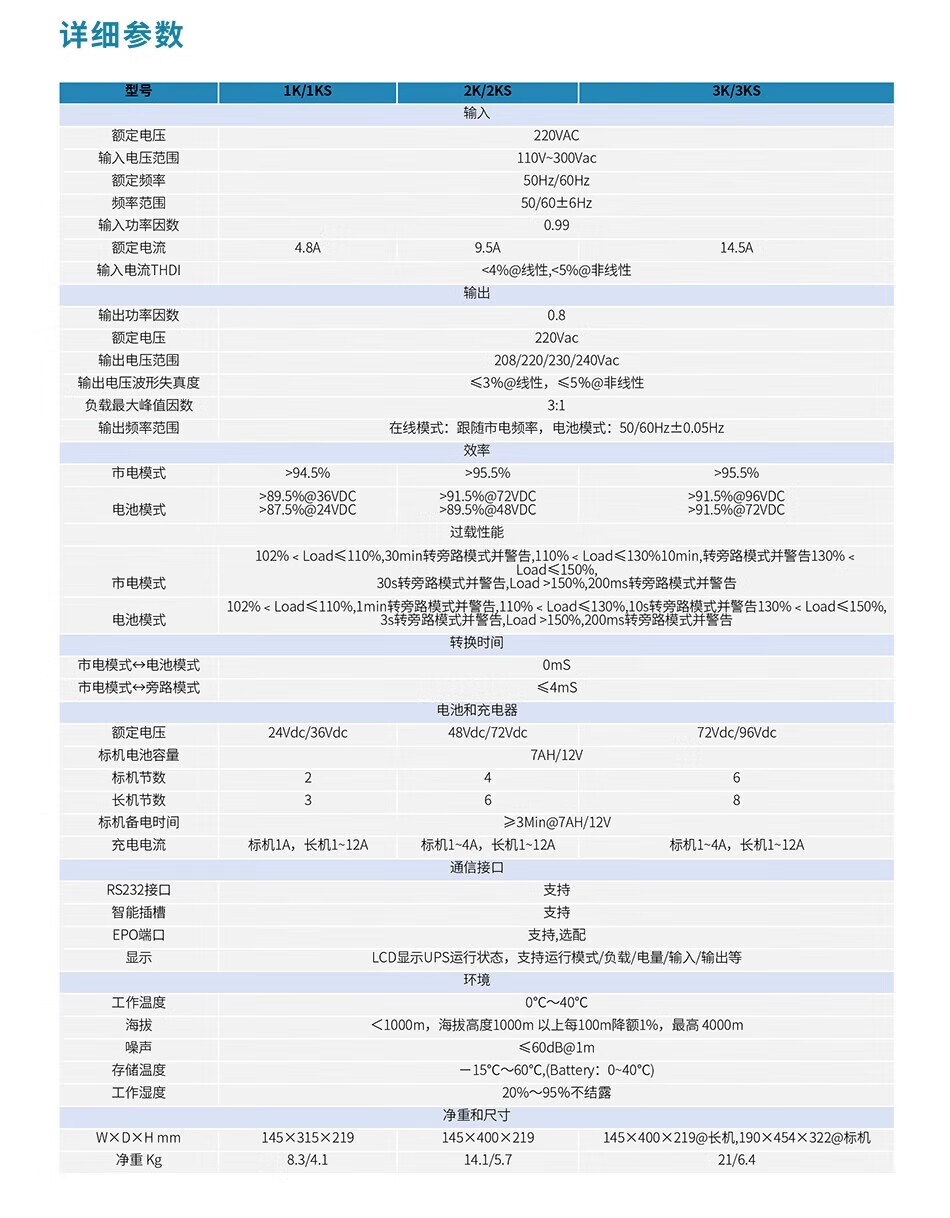 详细参数

| 型号 | 1K/1KS | 2K/2KS | 3K/3KS |
|---|---|---|---|
| 输入 | | | |
| 额定电压 | 220VAC | | |
| 输入电压范围 | 110V~300Vac | | |
| 额定频率 | 50Hz/60Hz | | |
| 频率范围 | 50/60±6Hz | | |
| 输入功率因数 | 0.99 | | |
| 额定电流 | 4.8A | 9.5A | 14.5A |
| 输入电流THDI | <4%@线性,<5%@非线性 | | |
| 输出 | | | |
| 输出功率因数 | 0.8 | | |
| 额定电压 | 220Vac | | |
| 输出电压范围 | 208/220/230/240Vac | | |
| 输出电压波形失真度 | ≤3%@线性，≤5%@非线性 | | |
| 负载最大峰值因数 | 3:1 | | |
| 输出频率范围 | 在线模式：跟随市电频率，电池模式：50/60Hz±0.05Hz | | |
| 效率 | | | |
| 市电模式 | >94.5% | >95.5% | >95.5% |
| 电池模式 | >89.5%@36VDC >87.5%@24VDC | >91.5%@72VDC >89.5%@48VDC | >91.5%@96VDC >91.5%@72VDC |
| 过载性能 | | | |
| 市电模式 | 102% < Load≤110%,30min转旁路模式并警告,110% < Load≤130%10min,转旁路模式并警告130% < Load≤150%, 30s转旁路模式并警告,Load >150%,200ms转旁路模式并警告 | | |
| 电池模式 | 102% < Load≤110%,1min转旁路模式并警告,110% < Load≤130%,10s转旁路模式并警告130% < Load≤150%, 3s转旁路模式并警告,Load >150%,200ms转旁路模式并警告 | | |
| 转换时间 | | | |
| 市电模式↔电池模式 | 0mS | | |
| 市电模式↔旁路模式 | ≤4mS | | |
| 电池和充电器 | | | |
| 额定电压 | 24Vdc/36Vdc | 48Vdc/72Vdc | 72Vdc/96Vdc |
| 标机电池容量 | 7AH/12V | | |
| 标机节数 | 2 | 4 | 6 |
| 长机节数 | 3 | 6 | 8 |
| 标机备电时间 | ≥3Min@7AH/12V | | |
| 充电电流 | 标机1A，长机1~12A | 标机1~4A，长机1~12A | 标机1~4A，长机1~12A |
| 通信接口 | | | |
| RS232接口 | 支持 | | |
| 智能插槽 | 支持 | | |
| EPO端口 | 支持,选配 | | |
| 显示 | LCD显示UPS运行状态，支持运行模式/负载/电量/输入/输出等 | | |
| 环境 | | | |
| 工作温度 | 0℃~40℃ | | |
| 海拔 | <1000m，海拔高度1000m 以上每100m降额1%，最高 4000m | | |
| 噪声 | ≤60dB@1m | | |
| 存储温度 | －15℃~60℃,(Battery：0~40℃) | | |
| 工作湿度 | 20%~95%不结露 | | |
| 净重和尺寸 | | | |
| W×D×H mm | 145×315×219 | 145×400×219 | 145×400×219@长机,190×454×322@标机 |
| 净重 Kg | 8.3/4.1 | 14.1/5.7 | 21/6.4 |